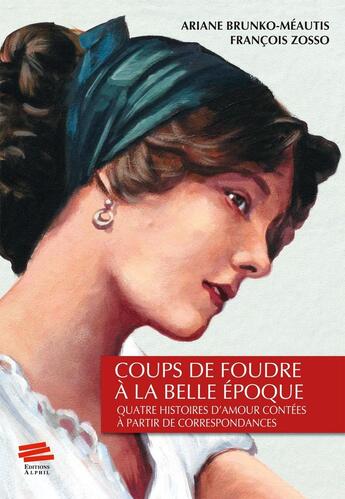 ARIANE BRUNKO-MÉAUTIS
FRANÇOIS ZOSSO

COUPS DE FOUDRE
À LA BELLE ÉPOQUE

QUATRE HISTOIRES D'AMOUR CONTÉES
À PARTIR DE CORRESPONDANCES

EDITIONS
ALPHIL